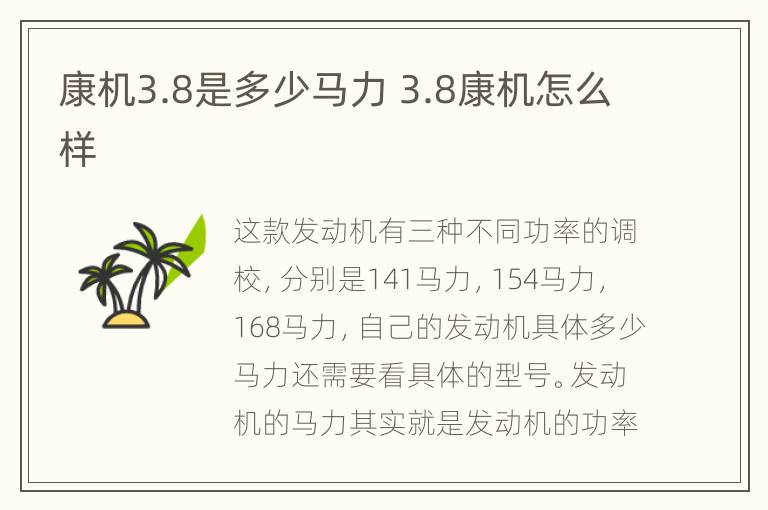 康机3.8是多少马力 3.8康机怎么样

这款发动机有三种不同功率的调校，分别是141马力，154马力，168马力，自己的发动机具体多少马力还需要看具体的型号。发动机的马力其实就是发动机的功率